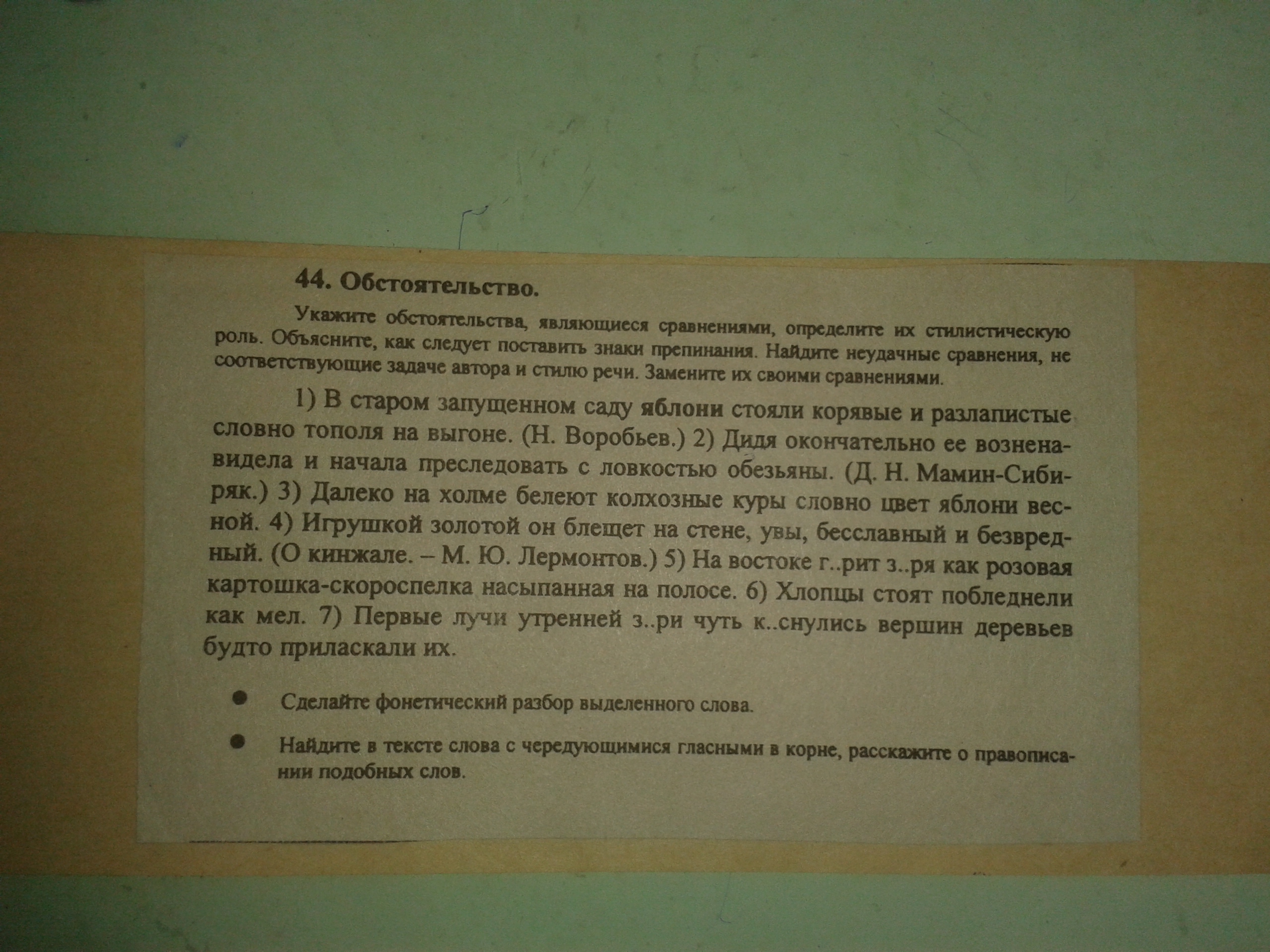 44. Обстоятельство.

Укажите обстоятельства, являющиеся сравнениями, определите их стилистическую роль. Объясните, как следует поставить знаки препинания. Найдите неудачные сравнения, не соответствующие задаче автора и стилю речи. Замените их своими сравнениями.

1) В старом запущенном саду яблони стояли корявые и разлапистые словно тополя на выгоне. (Н. Воробьев.) 2) Дидя окончательно ее возненавидела и начала преследовать с ловкостью обезьяны. (Д. Н. Мамин-Сибиряк.) 3) Далеко на холме белеют колхозные куры словно цвет яблони весной. 4) Игрушкой золотой он блещет на стене, увы, бесславный и безвредный. (О кинжале. – М. Ю. Лермонтов.) 5) На востоке г..рит з..ря как розовая картошка-скороспелка насыпанная на полосе. 6) Хлопцы стоят побледнели как мел. 7) Первые лучи утренней з..ри чуть к..снулись вершин деревьев будто приласкали их.

• Сделайте фонетический разбор выделенного слова.

• Найдите в тексте слова с чередующимися гласными в корне, расскажите о правописании подобных слов.